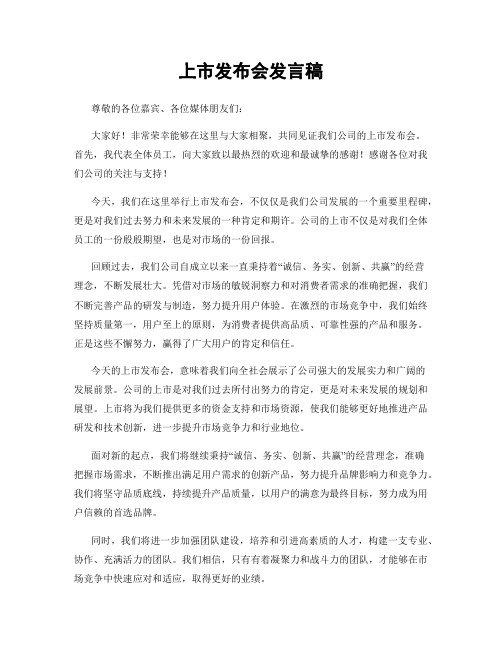 上市发布会发言稿

尊敬的各位嘉宾、各位媒体朋友们：

大家好！非常荣幸能够在这里与大家相聚，共同见证我们公司的上市发布会。首先，我代表全体员工，向大家致以最热烈的欢迎和最诚挚的感谢！感谢各位对我们公司的关注与支持！

今天，我们在这里举行上市发布会，不仅仅是我们公司发展的一个重要里程碑，更是对我们过去努力和未来发展的一种肯定和期许。公司的上市不仅是对我们全体员工的一份殷殷期望，也是对市场的一份回报。

回顾过去，我们公司自成立以来一直秉持着“诚信、务实、创新、共赢”的经营理念，不断发展壮大。凭借对市场的敏锐洞察力和对消费者需求的准确把握，我们不断完善产品的研发与制造，努力提升用户体验。在激烈的市场竞争中，我们始终坚持质量第一，用户至上的原则，为消费者提供高品质、可靠性强的产品和服务。正是这些不懈努力，赢得了广大用户的肯定和信任。

今天的上市发布会，意味着我们向全社会展示了公司强大的发展实力和广阔的发展前景。公司的上市是对我们过去所付出努力的肯定，更是对未来发展的规划和展望。上市将为我们提供更多的资金支持和市场资源，使我们能够更好地推进产品研发和技术创新，进一步提升市场竞争力和行业地位。

面对新的起点，我们将继续秉持“诚信、务实、创新、共赢”的经营理念，准确把握市场需求，不断推出满足用户需求的创新产品，努力提升品牌影响力和竞争力。我们将坚守品质底线，持续提升产品质量，以用户的满意为最终目标，努力成为用户信赖的首选品牌。

同时，我们将进一步加强团队建设，培养和引进高素质的人才，构建一支专业、协作、充满活力的团队。我们相信，只有有着凝聚力和战斗力的团队，才能够在市场竞争中快速应对和适应，取得更好的业绩。